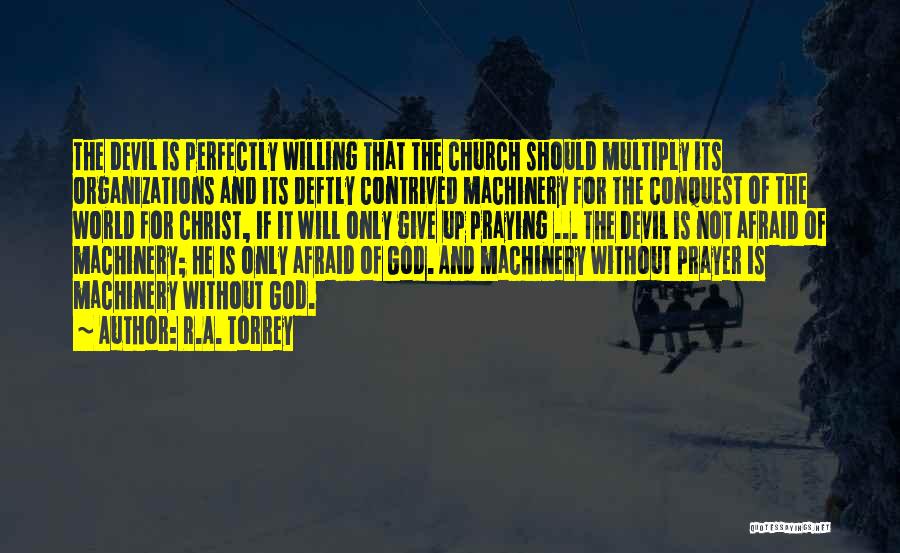 THE DEVIL IS PERFECTLY WILLING THAT THE CHURCH SHOULD MULTIPLY ITS ORGANIZATIONS AND ITS DEFTLY CONTRIVED MACHINERY FOR THE CONQUEST OF THE WORLD FOR CHRIST, IF IT WILL ONLY GIVE UP PRAYING ... THE DEVIL IS NOT AFRAID OF MACHINERY; HE IS ONLY AFRAID OF GOD. AND MACHINERY WITHOUT PRAYER IS MACHINERY WITHOUT GOD.

~ AUTHOR: R.A. TORREY

QUOTESSAYINGS.NET